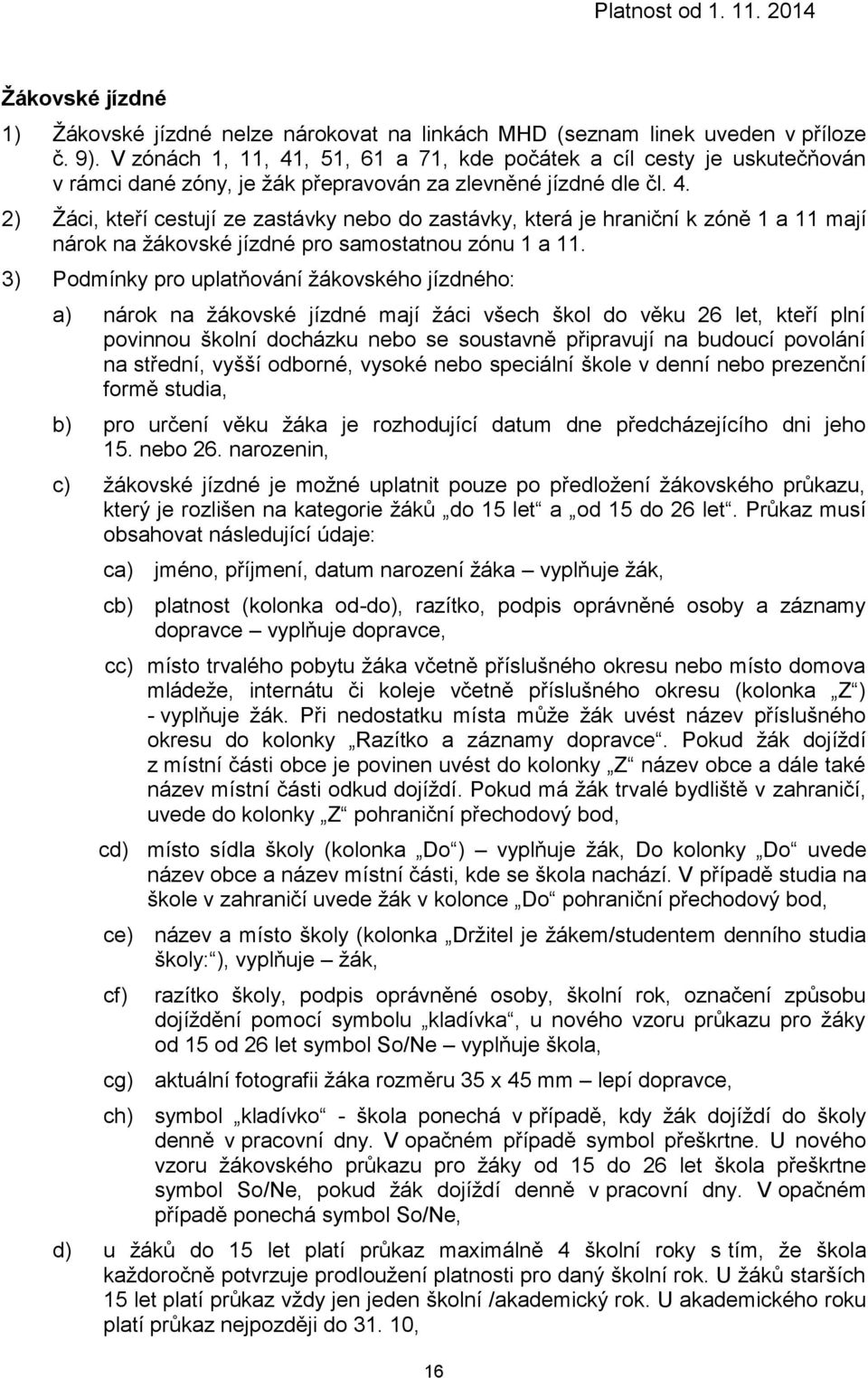 Platnost od 1. 11. 2014

Žákovské jízdné

1) Žákovské jízdné nelze nárokovat na linkách MHD (seznam linek uveden v příloze č. 9). V zónách 1, 11, 41, 51, 61 a 71, kde počátek a cíl cesty je uskutečňován v rámci dané zóny, je žák přepravován za zlevněné jízdné dle čl. 4.

2) Žáci, kteří cestují ze zastávky nebo do zastávky, která je hraniční k zóně 1 a 11 mají nárok na žákovské jízdné pro samostatnou zónu 1 a 11.

3) Podmínky pro uplatňování žákovského jízdného:

a) nárok na žákovské jízdné mají žáci všech škol do věku 26 let, kteří plní povinnou školní docházku nebo se soustavně připravují na budoucí povolání na střední, vyšší odborné, vysoké nebo speciální škole v denní nebo prezenční formě studia,

b) pro určení věku žáka je rozhodující datum dne předcházejícího dni jeho 15. nebo 26. narozenin,

c) žákovské jízdné je možné uplatnit pouze po předložení žákovského průkazu, který je rozlišen na kategorie žáků „do 15 let“ a „od 15 do 26 let“. Průkaz musí obsahovat následující údaje:

ca) jméno, příjmení, datum narození žáka – vyplňuje žák,

cb) platnost (kolonka od-do), razítko, podpis oprávněné osoby a záznamy dopravce – vyplňuje dopravce,

cc) místo trvalého pobytu žáka včetně příslušného okresu nebo místo domova mládeže, internátu či koleje včetně příslušného okresu (kolonka „Z“) - vyplňuje žák. Při nedostatku místa může žák uvést název příslušného okresu do kolonky „Razítko a záznamy dopravce“. Pokud žák dojíždí z místní části obce je povinen uvést do kolonky „Z“ název obce a dále také název místní části odkud dojíždí. Pokud má žák trvalé bydliště v zahraničí, uvede do kolonky „Z“ pohraniční přechodový bod,

cd) místo sídla školy (kolonka „Do“) – vyplňuje žák, Do kolonky „Do“ uvede název obce a název místní části, kde se škola nachází. V případě studia na škole v zahraničí uvede žák v kolonce „Do“ pohraniční přechodový bod,

ce) název a místo školy (kolonka „Držitel je žákem/studentem denního studia školy:“), vyplňuje – žák,

cf) razítko školy, podpis oprávněné osoby, školní rok, označení způsobu dojíždění pomocí symbolu „kladívka“, u nového vzoru průkazu pro žáky od 15 od 26 let symbol So/Ne – vyplňuje škola,

cg) aktuální fotografii žáka rozměru 35 x 45 mm – lepí dopravce,

ch) symbol „kladívko“ - škola ponechá v případě, kdy žák dojíždí do školy denně v pracovní dny. V opačném případě symbol přeškrtne. U nového vzoru žákovského průkazu pro žáky od 15 do 26 let škola přeškrtne symbol So/Ne, pokud žák dojíždí denně v pracovní dny. V opačném případě ponechá symbol So/Ne,

d) u žáků do 15 let platí průkaz maximálně 4 školní roky s tím, že škola každoročně potvrzuje prodloužení platnosti pro daný školní rok. U žáků starších 15 let platí průkaz vždy jen jeden školní /akademický rok. U akademického roku platí průkaz nejpozději do 31. 10,

16